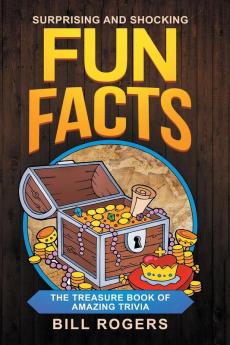 SURPRISING AND SHOCKING
FUN FACTS
THE TREASURE BOOK OF AMAZING TRIVIA
BILL ROGERS